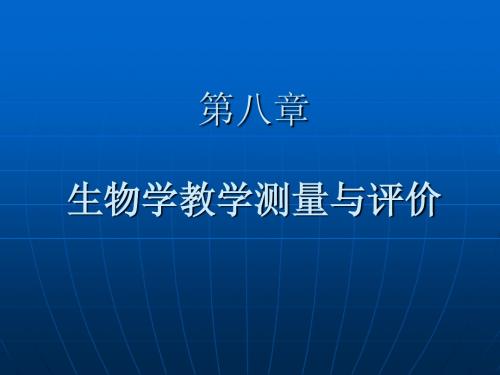 第八章

生物学教学测量与评价